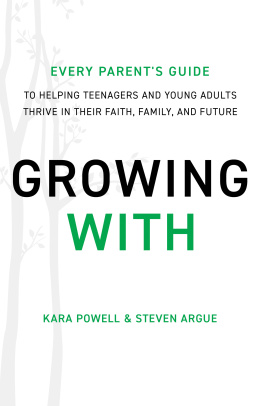 EVERY PARENT'S GUIDE

TO HELPING TEENAGERS AND YOUNG ADULTS THRIVE IN THEIR FAITH, FAMILY, AND FUTURE

GROWING WITH

KARA POWELL & STEVEN ARGUE